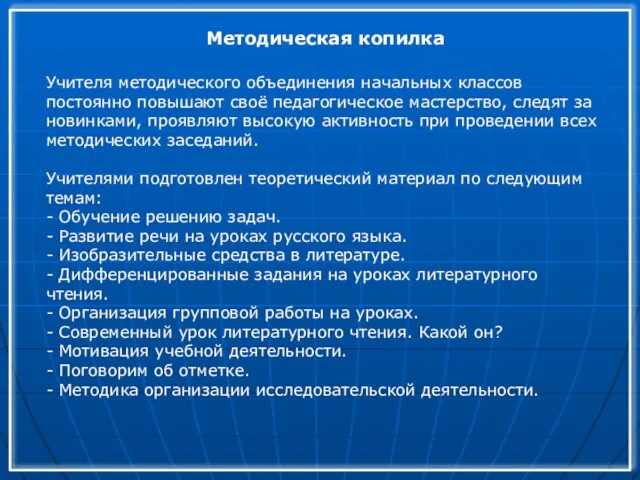 Методическая копилка

Учителя методического объединения начальных классов постоянно повышают своё педагогическое мастерство, следят за новинками, проявляют высокую активность при проведении всех методических заседаний.

Учителями подготовлен теоретический материал по следующим темам:
- Обучение решению задач.
- Развитие речи на уроках русского языка.
- Изобразительные средства в литературе.
- Дифференцированные задания на уроках литературного чтения.
- Организация групповой работы на уроках.
- Современный урок литературного чтения. Какой он?
- Мотивация учебной деятельности.
- Поговорим об отметке.
- Методика организации исследовательской деятельности.